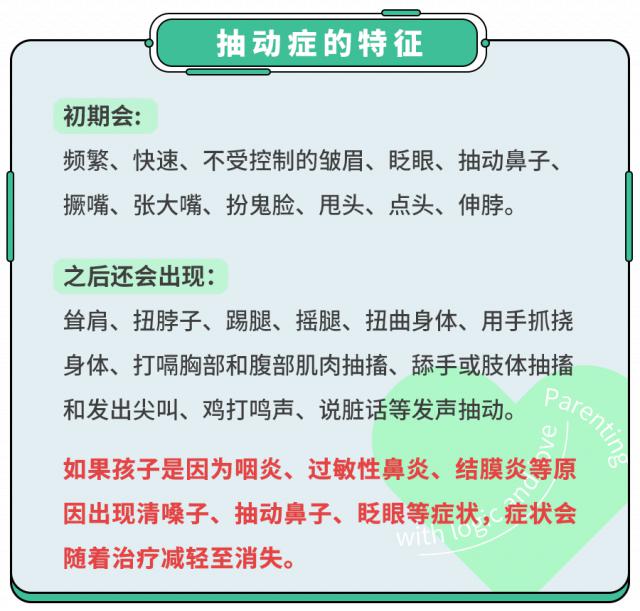 抽动症的特征

初期会:

频繁、快速、不受控制的皱眉、眨眼、抽动鼻子、撅嘴、张大嘴、扮鬼脸、甩头、点头、伸脖。

之后还会出现:

耸肩、扭脖子、踢腿、摇腿、扭曲身体、用手抓挠身体、打嗝胸部和腹部肌肉抽搐、舔手或肢体抽搐和发出尖叫、鸡打鸣声、说脏话等发声抽动。

如果孩子是因为咽炎、过敏性鼻炎、结膜炎等原因出现清嗓子、抽动鼻子、眨眼等症状,症状会随着治疗减轻至消失。

Parenting with logic and love